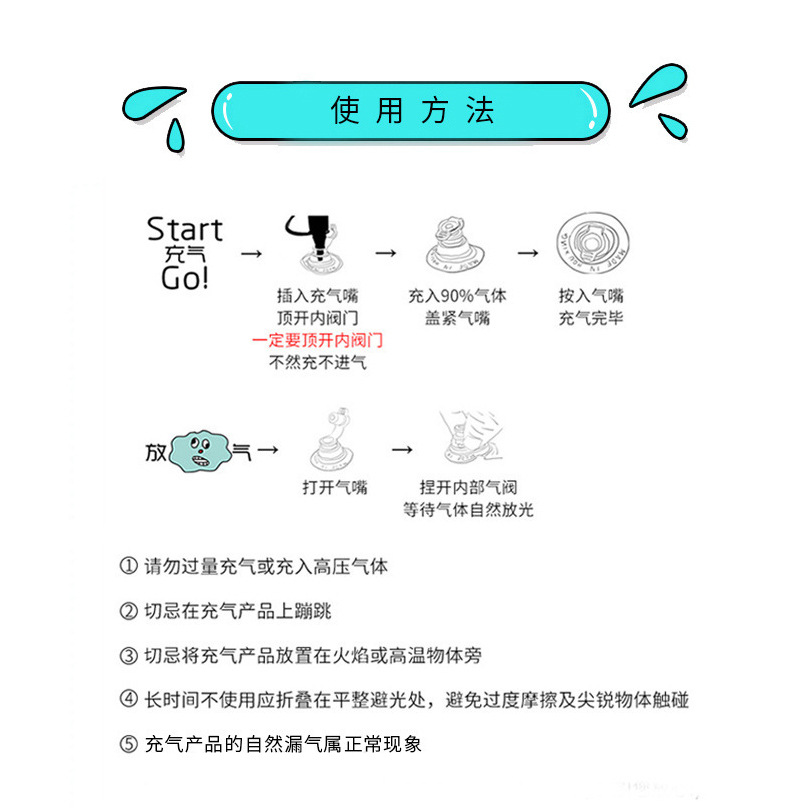 使用方法

Start
充气
Go!

→ 插入充气嘴
顶开内阀门
一定要顶开内阀门
不然充不进气

→ 充入90%气体
盖紧气嘴

→ 按入气嘴
充气完毕

放气 →

打开气嘴 →

捏开内部气阀
等待气体自然放光

① 请勿过量充气或充入高压气体

② 切忌在充气产品上蹦跳

③ 切忌将充气产品放置在火焰或高温物体旁

④ 长时间不使用应折叠在平整避光处，避免过度摩擦及尖锐物体触碰

⑤ 充气产品的自然漏气属正常现象